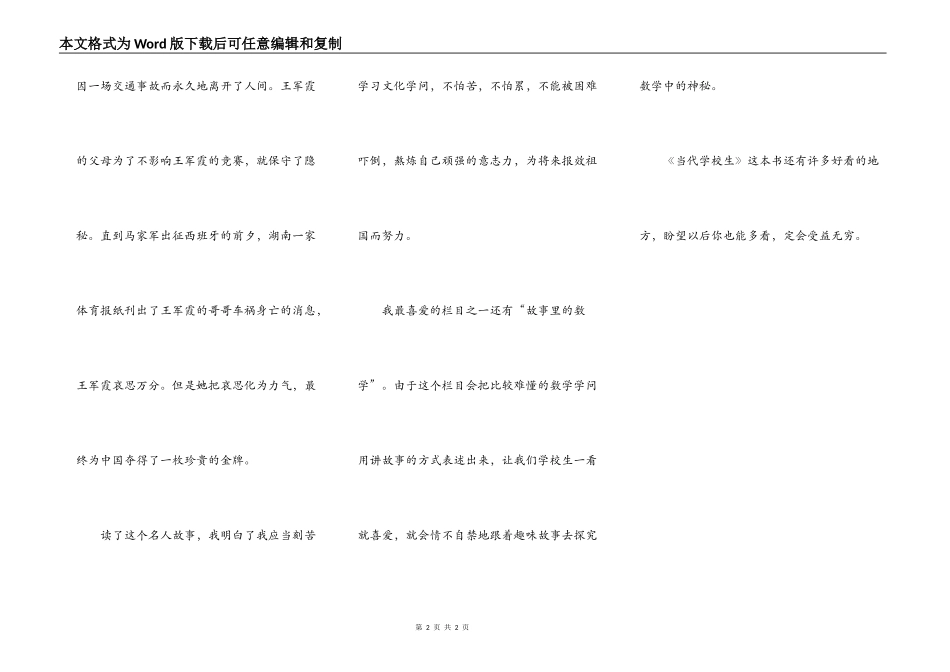 本文格式为Word版下载后可任意编辑和复制

因一场交通事故而永久地离开了人间。王军霞的父母为了不影响王军霞的竞赛，就保守了隐秘。直到马家军出征西班牙的前夕，湖南一家体育报纸刊出了王军霞的哥哥车祸身亡的消息，王军霞哀思万分。但是她把哀思化为力气，最终为中国夺得了一枚珍贵的金牌。

读了这个名人故事，我明白了我应当刻苦学习文化学问，不怕苦，不怕累，不能被困难吓倒，熬炼自己顽强的意志力，为将来报效祖国而努力。

我最喜爱的栏目之一还有“故事里的数学”。由于这个栏目会把比较难懂的数学学问用讲故事的方式表述出来，让我们学校生一看就喜爱，就会情不自禁地跟着趣味故事去探究数学中的神秘。

《当代学校生》这本书还有许多好看的地方，盼望以后你也能多看，定会受益无穷。

第 2 页 共 2 页